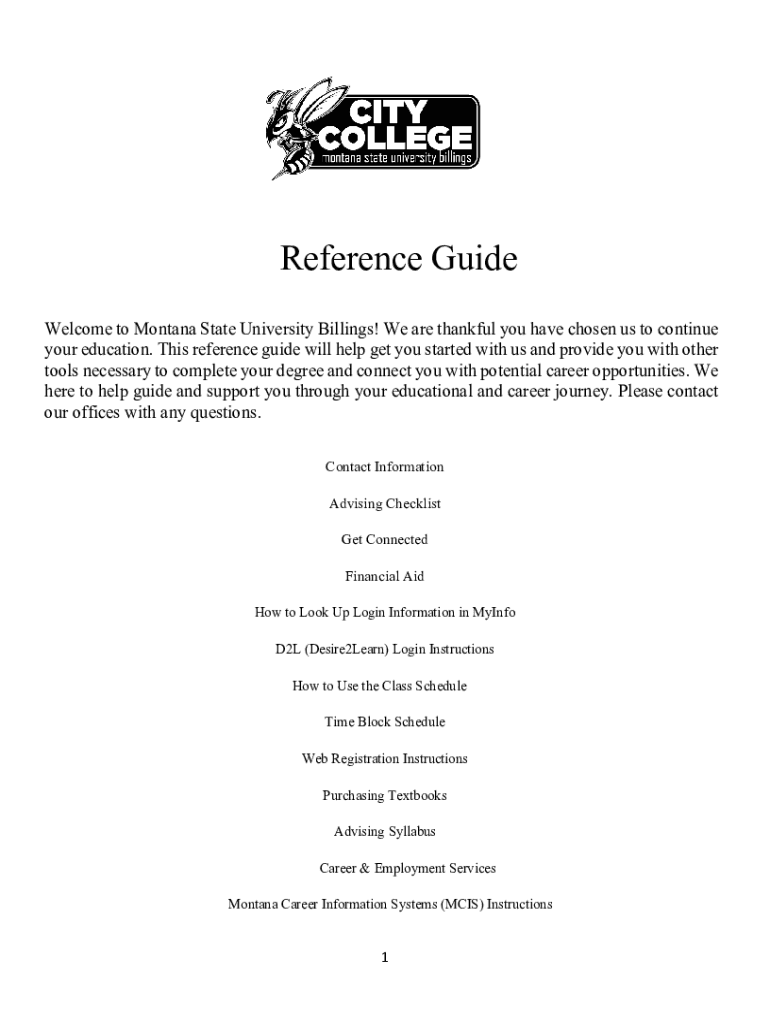 CITY COLLEGE
montana state university billings

Reference Guide

Welcome to Montana State University Billings! We are thankful you have chosen us to continue your education. This reference guide will help get you started with us and provide you with other tools necessary to complete your degree and connect you with potential career opportunities. We here to help guide and support you through your educational and career journey. Please contact our offices with any questions.

Contact Information

Advising Checklist

Get Connected

Financial Aid

How to Look Up Login Information in MyInfo

D2L (Desire2Learn) Login Instructions

How to Use the Class Schedule

Time Block Schedule

Web Registration Instructions

Purchasing Textbooks

Advising Syllabus

Career & Employment Services

Montana Career Information Systems (MCIS) Instructions

1